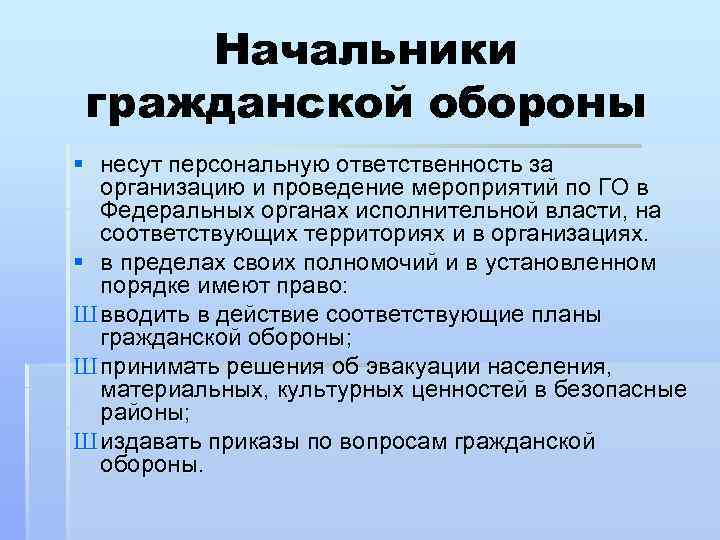 Начальники гражданской обороны

• несут персональную ответственность за организацию и проведение мероприятий по ГО в Федеральных органах исполнительной власти, на соответствующих территориях и в организациях.
• в пределах своих полномочий и в установленном порядке имеют право:
Ш вводить в действие соответствующие планы гражданской обороны;
Ш принимать решения об эвакуации населения, материальных, культурных ценностей в безопасные районы;
Ш издавать приказы по вопросам гражданской обороны.